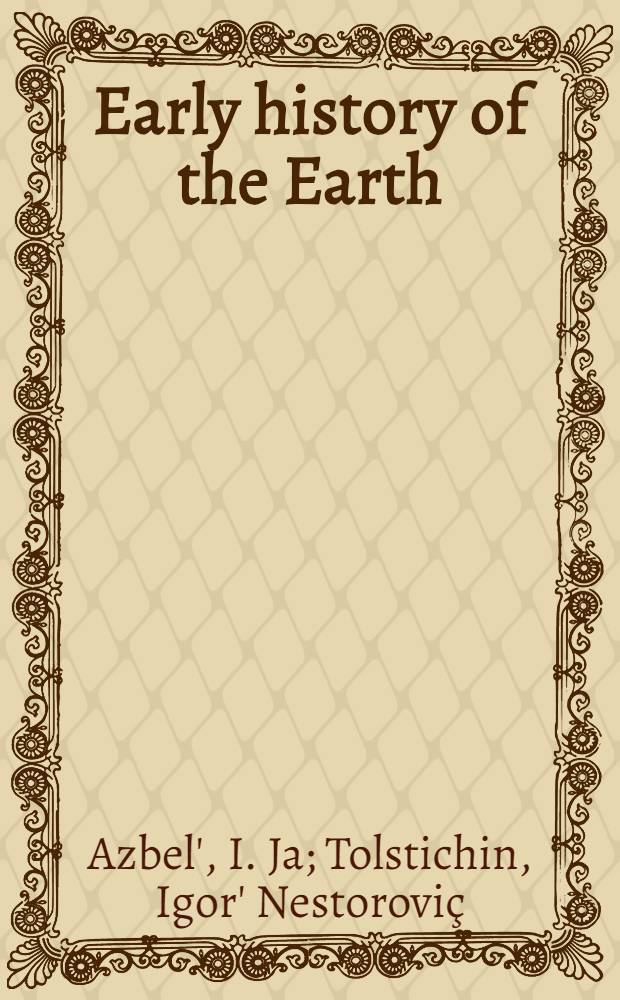 Early history of the Earth

Azbel', I. Ja; Tolstichin, Igor' Nestoroviç